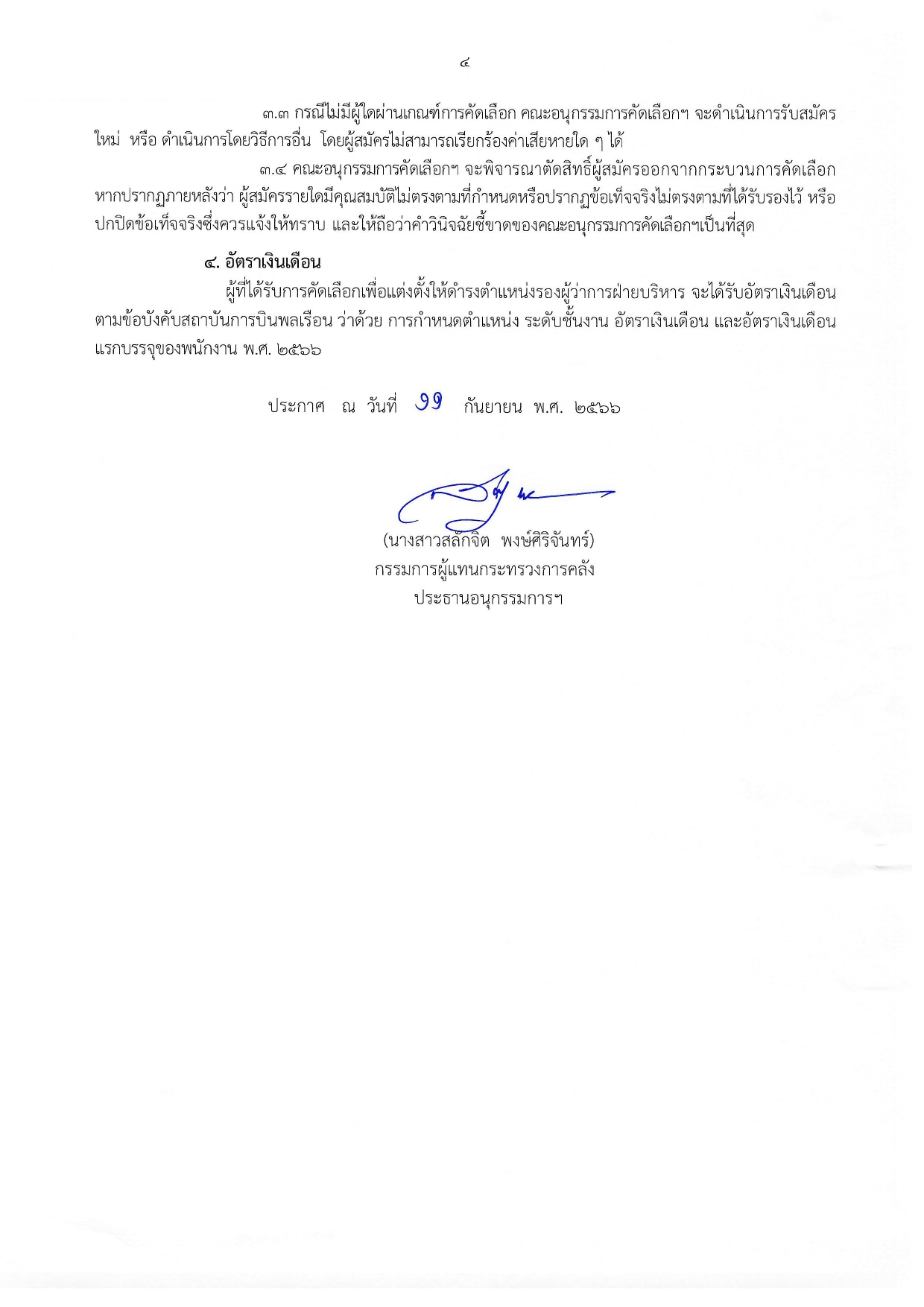 ๔

๓.๓ กรณีไม่มีผู้ใดผ่านเกณฑ์การคัดเลือก คณะอนุกรรมการคัดเลือกฯ จะดำเนินการรับสมัครใหม่ หรือ ดำเนินการโดยวิธีการอื่น โดยผู้สมัครไม่สามารถเรียกร้องค่าเสียหายใด ๆ ได้

๓.๔ คณะอนุกรรมการคัดเลือกฯ จะพิจารณาตัดสิทธิ์ผู้สมัครออกจากกระบวนการคัดเลือก หากปรากฏภายหลังว่า ผู้สมัครรายใดมีคุณสมบัติไม่ตรงตามที่กำหนดหรือปรากฏข้อเท็จจริงไม่ตรงตามที่ได้รับรองไว้ หรือปกปิดข้อเท็จจริงซึ่งควรแจ้งให้ทราบ และให้ถือว่าคำวินิจฉัยชี้ขาดของคณะอนุกรรมการคัดเลือกฯเป็นที่สุด

๔. อัตราเงินเดือน

ผู้ที่ได้รับการคัดเลือกเพื่อแต่งตั้งให้ดำรงตำแหน่งรองผู้ว่าการฝ่ายบริหาร จะได้รับอัตราเงินเดือนตามข้อบังคับสถาบันการบินพลเรือน ว่าด้วย การกำหนดตำแหน่ง ระดับชั้นงาน อัตราเงินเดือน และอัตราเงินเดือนแรกบรรจุของพนักงาน พ.ศ. ๒๕๖๖

ประกาศ ณ วันที่ ๑๑ กันยายน พ.ศ. ๒๕๖๖

(นางสาวสลักจิต พงษ์ศิริจันทร์)
กรรมการผู้แทนกระทรวงการคลัง
ประธานอนุกรรมการฯ